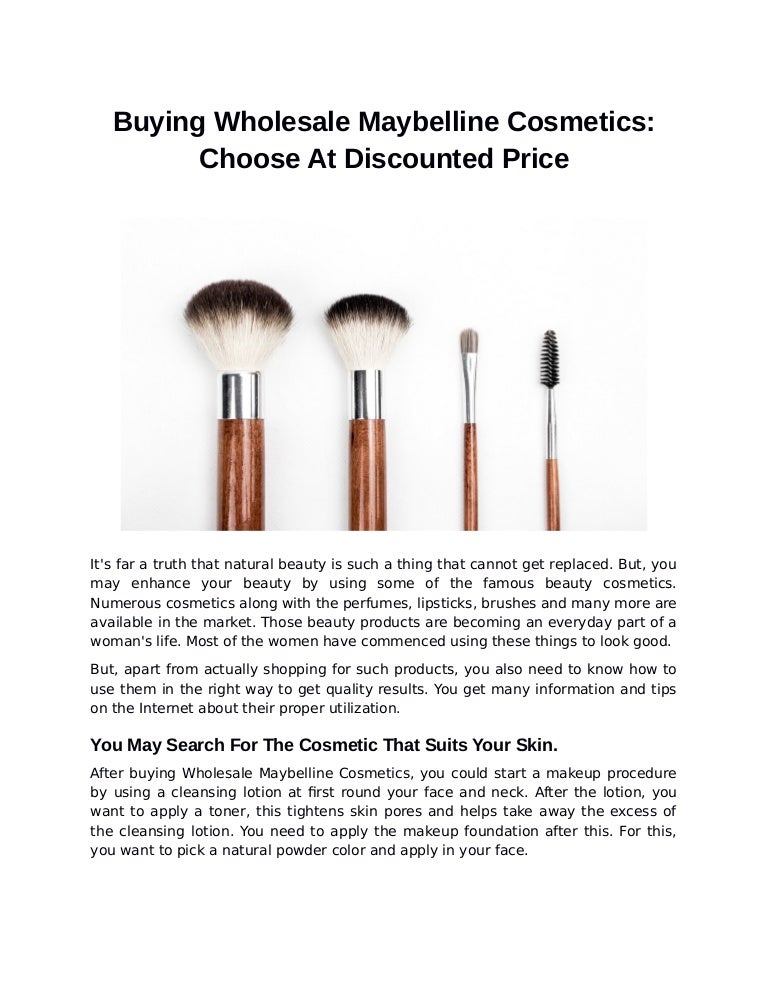 Buying Wholesale Maybelline Cosmetics: Choose At Discounted Price

It's far a truth that natural beauty is such a thing that cannot get replaced. But, you may enhance your beauty by using some of the famous beauty cosmetics. Numerous cosmetics along with the perfumes, lipsticks, brushes and many more are available in the market. Those beauty products are becoming an everyday part of a woman's life. Most of the women have commenced using these things to look good.

But, apart from actually shopping for such products, you also need to know how to use them in the right way to get quality results. You get many information and tips on the Internet about their proper utilization.

You May Search For The Cosmetic That Suits Your Skin.

After buying Wholesale Maybelline Cosmetics, you could start a makeup procedure by using a cleansing lotion at first round your face and neck. After the lotion, you want to apply a toner, this tightens skin pores and helps take away the excess of the cleansing lotion. You need to apply the makeup foundation after this. For this, you want to pick a natural powder color and apply in your face.